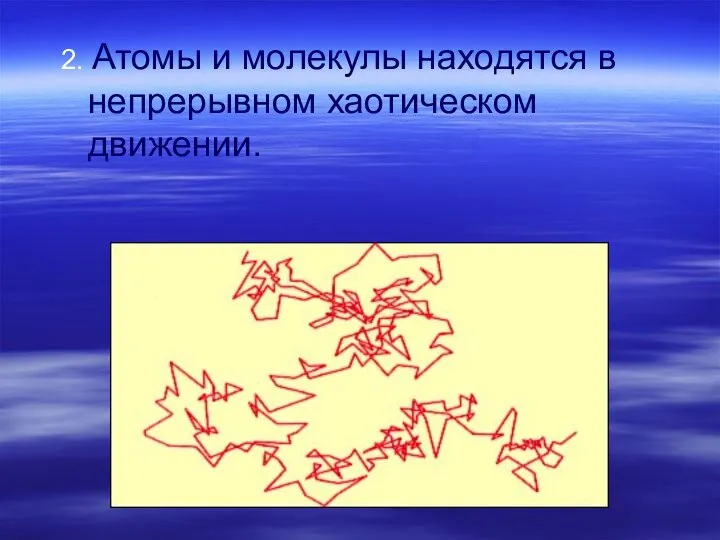 2. Атомы и молекулы находятся в непрерывном хаотическом движении.